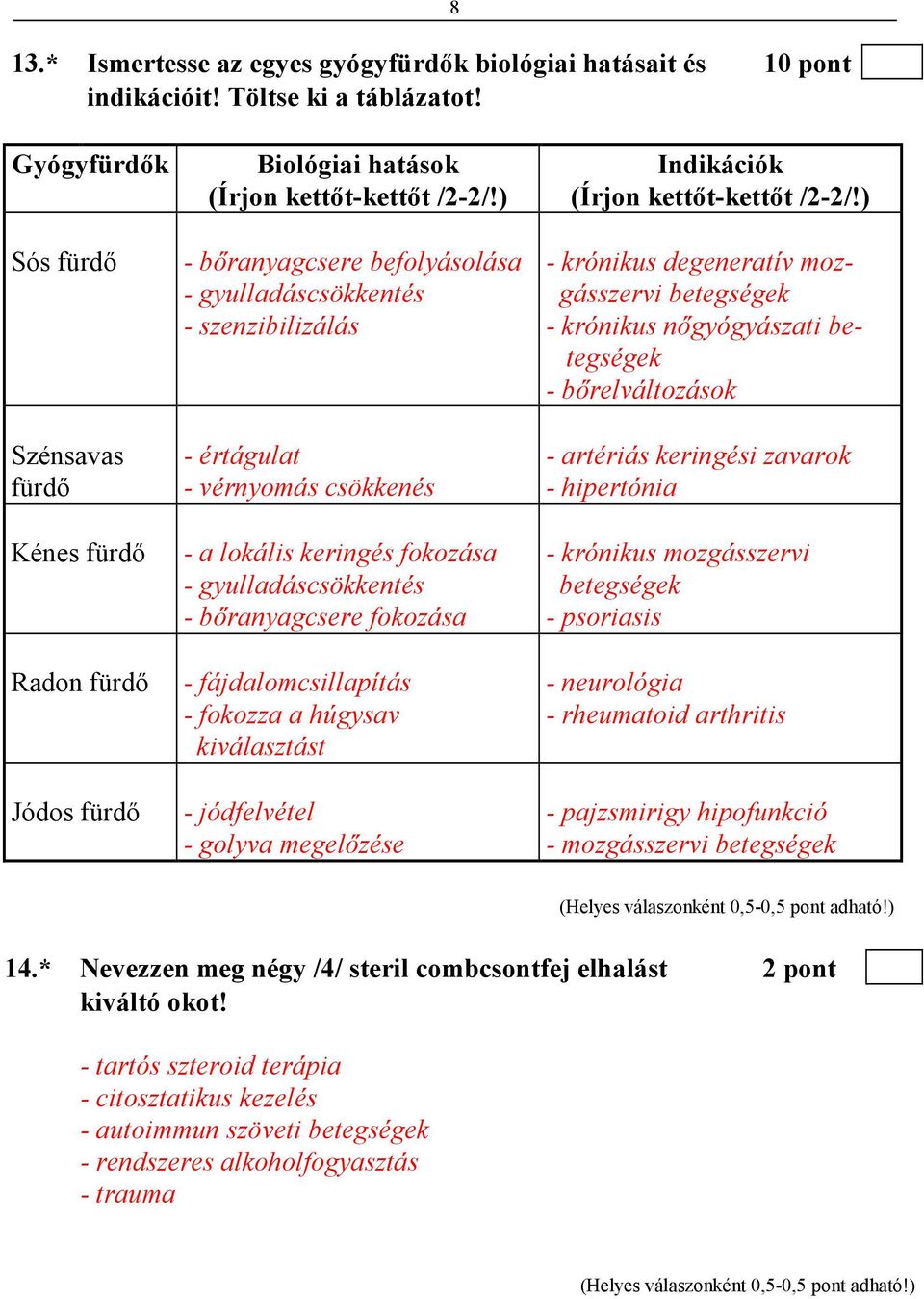 8

13.* Ismertesse az egyes gyógyfürdők biológiai hatásait és indikációit! Töltse ki a táblázatot!

10 pont

| Gyógyfürdők | Biológiai hatások (Írjon kettőt-kettőt /2-2/!) | Indikációk (Írjon kettőt-kettőt /2-2/!) |
|---|---|---|
| Sós fürdő | - bőranyagcsere befolyásolása - gyulladáscsökkentés - szenzibilizálás | - krónikus degeneratív mozgásszervi betegségek - krónikus nőgyógyászati betegségek - bőrelváltozások |
| Szénsavas fürdő | - értágulat - vérnyomás csökkenés | - artériás keringési zavarok - hipertónia |
| Kénes fürdő | - a lokális keringés fokozása - gyulladáscsökkentés - bőranyagcsere fokozása | - krónikus mozgásszervi betegségek - psoriasis |
| Radon fürdő | - fájdalomcsillapítás - fokozza a húgysav kiválasztást | - neurológia - rheumatoid arthritis |
| Jódos fürdő | - jódfelvétel - golyva megelőzése | - pajzsmirigy hipofunkció - mozgásszervi betegségek |

(Helyes válaszonként 0,5-0,5 pont adható!)

14.* Nevezzen meg négy /4/ steril combcsontfej elhalást kiváltó okot!

2 pont

- tartós szteroid terápia
- citosztatikus kezelés
- autoimmun szöveti betegségek
- rendszeres alkoholfogyasztás
- trauma

(Helyes válaszonként 0,5-0,5 pont adható!)